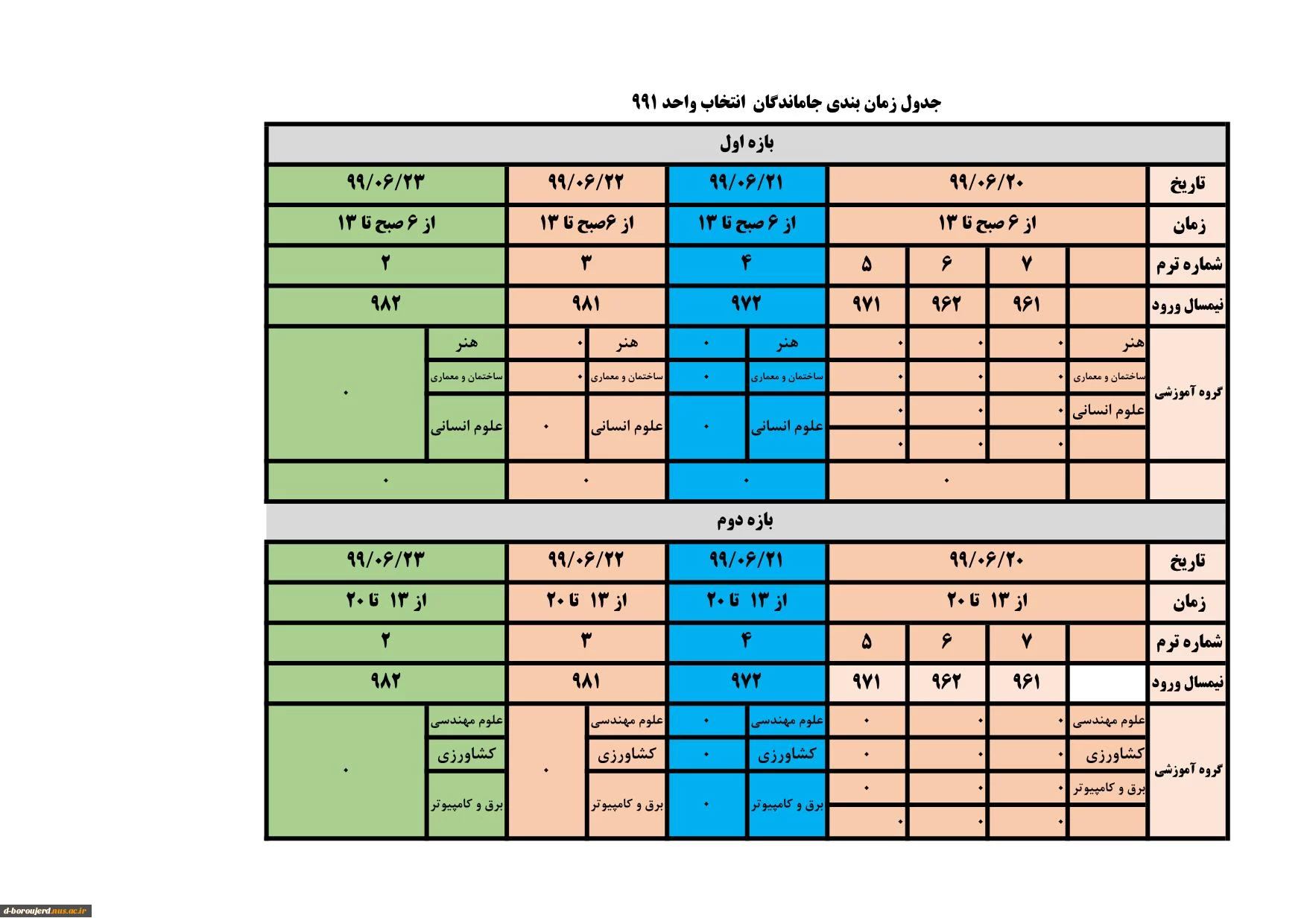 جدول زمان بندی جاماندگان انتخاب واحد ۹۹۱

بازه اول

| تاریخ | ۹۹/۰۶/۲۰ | | | | ۹۹/۰۶/۲۱ | | ۹۹/۰۶/۲۲ | | ۹۹/۰۶/۲۳ | |
|---|---|---|---|---|---|---|---|---|---|---|
| زمان | از ۶ صبح تا ۱۳ | | | | از ۶ صبح تا ۱۳ | | از ۶ صبح تا ۱۳ | | از ۶ صبح تا ۱۳ | |
| شماره ترم | | ۷ | ۶ | ۵ | ۴ | | ۳ | | ۲ | |
| نیمسال ورود | | ۹۶۱ | ۹۶۲ | ۹۷۱ | ۹۷۲ | | ۹۸۱ | | ۹۸۲ | |
| گروه آموزشی | هنر | ۰ | ۰ | ۰ | هنر | ۰ | هنر | ۰ | هنر | ۰ |
| | ساختمان و معماری | ۰ | ۰ | ۰ | ساختمان و معماری | ۰ | ساختمان و معماری | ۰ | ساختمان و معماری | |
| | علوم انسانی | ۰ | ۰ | ۰ | علوم انسانی | ۰ | علوم انسانی | ۰ | علوم انسانی | |
| | | ۰ | ۰ | ۰ | | | | | | |
| | | ۰ | | | ۰ | | ۰ | | ۰ | |

بازه دوم

| تاریخ | ۹۹/۰۶/۲۰ | | | | ۹۹/۰۶/۲۱ | | ۹۹/۰۶/۲۲ | | ۹۹/۰۶/۲۳ | |
|---|---|---|---|---|---|---|---|---|---|---|
| زمان | از ۱۳ تا ۲۰ | | | | از ۱۳ تا ۲۰ | | از ۱۳ تا ۲۰ | | از ۱۳ تا ۲۰ | |
| شماره ترم | | ۷ | ۶ | ۵ | ۴ | | ۳ | | ۲ | |
| نیمسال ورود | | ۹۶۱ | ۹۶۲ | ۹۷۱ | ۹۷۲ | | ۹۸۱ | | ۹۸۲ | |
| گروه آموزشی | علوم مهندسی | ۰ | ۰ | ۰ | علوم مهندسی | ۰ | علوم مهندسی | ۰ | علوم مهندسی | ۰ |
| | کشاورزی | ۰ | ۰ | ۰ | کشاورزی | ۰ | کشاورزی | | کشاورزی | |
| | برق و کامپیوتر | ۰ | ۰ | ۰ | برق و کامپیوتر | ۰ | برق و کامپیوتر | | برق و کامپیوتر | |
| | | ۰ | ۰ | ۰ | | | | | | |

d-boroujerd.nus.ac.ir